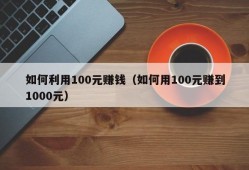 如何利用100元赚钱（如何用100元赚到1000元）